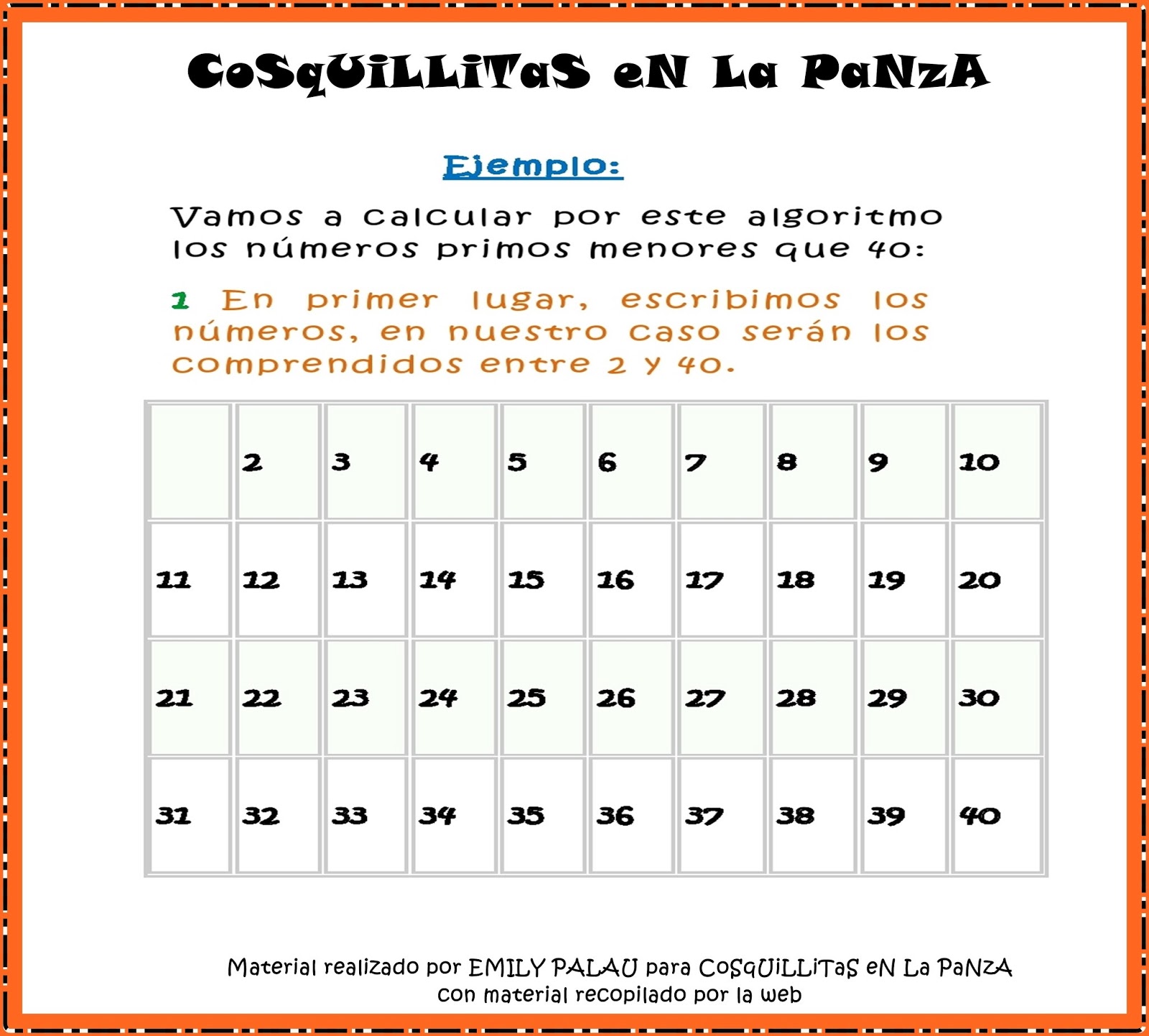 CoSqUiLLiTaS eN La PaNzA

Ejemplo:

Vamos a calcular por este algoritmo los números primos menores que 40:

1 En primer lugar, escribimos los números, en nuestro caso serán los comprendidos entre 2 y 40.

|  | 2 | 3 | 4 | 5 | 6 | 7 | 8 | 9 | 10 |
|---|---|---|---|---|---|---|---|---|---|
| 11 | 12 | 13 | 14 | 15 | 16 | 17 | 18 | 19 | 20 |
| 21 | 22 | 23 | 24 | 25 | 26 | 27 | 28 | 29 | 30 |
| 31 | 32 | 33 | 34 | 35 | 36 | 37 | 38 | 39 | 40 |

Material realizado por EMILY PALAU para CoSqUiLLiTaS eN La PaNzA con material recopilado por la web